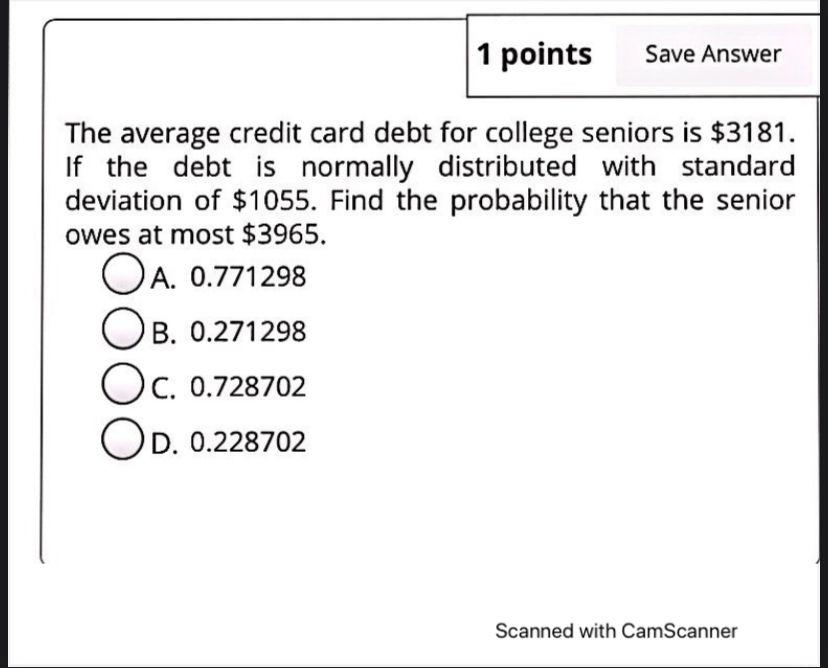 1 points Save Answer

The average credit card debt for college seniors is $3181. If the debt is normally distributed with standard deviation of $1055. Find the probability that the senior owes at most $3965.

A. 0.771298

B. 0.271298

C. 0.728702

D. 0.228702

Scanned with CamScanner